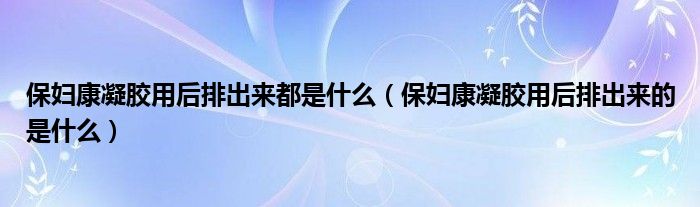 保妇康凝胶用后排出来都是什么（保妇康凝胶用后排出来的是什么）